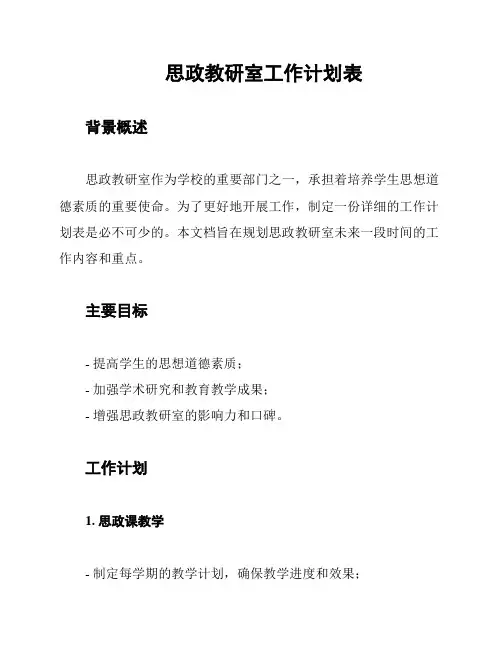 思政教研室工作计划表

背景概述

思政教研室作为学校的重要部门之一，承担着培养学生思想道德素质的重要使命。为了更好地开展工作，制定一份详细的工作计划表是必不可少的。本文档旨在规划思政教研室未来一段时间的工作内容和重点。

主要目标

- 提高学生的思想道德素质；
- 加强学术研究和教育教学成果；
- 增强思政教研室的影响力和口碑。

工作计划

1. 思政课教学

- 制定每学期的教学计划，确保教学进度和效果；